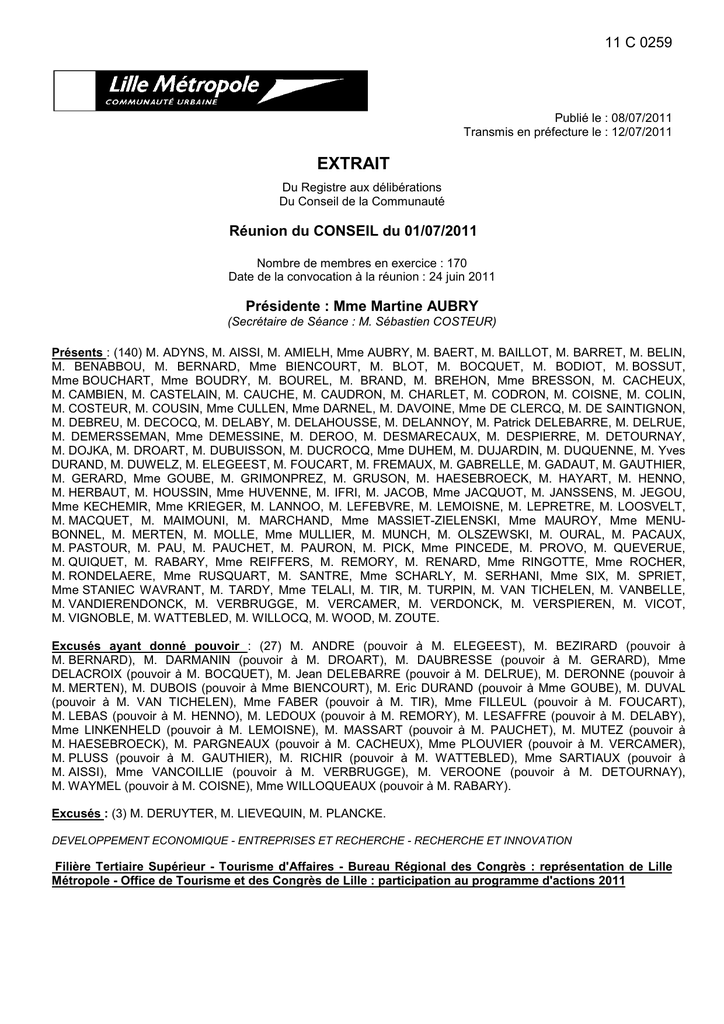 11 C 0259

Lille Métropole
COMMUNAUTÉ URBAINE

Publié le : 08/07/2011
Transmis en préfecture le : 12/07/2011

EXTRAIT

Du Registre aux délibérations
Du Conseil de la Communauté

Réunion du CONSEIL du 01/07/2011

Nombre de membres en exercice : 170
Date de la convocation à la réunion : 24 juin 2011

Présidente : Mme Martine AUBRY
(Secrétaire de Séance : M. Sébastien COSTEUR)

Présents : (140) M. ADYNS, M. AISSI, M. AMIELH, Mme AUBRY, M. BAERT, M. BAILLOT, M. BARRET, M. BELIN, M. BENABBOU, M. BERNARD, Mme BIENCOURT, M. BLOT, M. BOCQUET, M. BODIOT, M. BOSSUT, Mme BOUCHART, Mme BOUDRY, M. BOUREL, M. BRAND, M. BREHON, Mme BRESSON, M. CACHEUX, M. CAMBIEN, M. CASTELAIN, M. CAUCHE, M. CAUDRON, M. CHARLET, M. CODRON, M. COISNE, M. COLIN, M. COSTEUR, M. COUSIN, Mme CULLEN, Mme DARNEL, M. DAVOINE, Mme DE CLERCQ, M. DE SAINTIGNON, M. DEBREU, M. DECOCQ, M. DELABY, M. DELAHOUSSE, M. DELANNOY, M. Patrick DELEBARRE, M. DELRUE, M. DEMERSSEMAN, Mme DEMESSINE, M. DEROO, M. DESMARECAUX, M. DESPIERRE, M. DETOURNAY, M. DOJKA, M. DROART, M. DUBUISSON, M. DUCROCQ, Mme DUHEM, M. DUJARDIN, M. DUQUENNE, M. Yves DURAND, M. DUWELZ, M. ELEGEEST, M. FOUCART, M. FREMAUX, M. GABRELLE, M. GADAUT, M. GAUTHIER, M. GERARD, Mme GOUBE, M. GRIMONPREZ, M. GRUSON, M. HAESEBROECK, M. HAYART, M. HENNO, M. HERBAUT, M. HOUSSIN, Mme HUVENNE, M. IFRI, M. JACOB, Mme JACQUOT, M. JANSSENS, M. JEGOU, Mme KECHEMIR, Mme KRIEGER, M. LANNOO, M. LEFEBVRE, M. LEMOISNE, M. LEPRETRE, M. LOOSVELT, M. MACQUET, M. MAIMOUNI, M. MARCHAND, Mme MASSIET-ZIELENSKI, Mme MAUROY, Mme MENU-BONNEL, M. MERTEN, M. MOLLE, Mme MULLIER, M. MUNCH, M. OLSZEWSKI, M. OURAL, M. PACAUX, M. PASTOUR, M. PAU, M. PAUCHET, M. PAURON, M. PICK, Mme PINCEDE, M. PROVO, M. QUEVERUE, M. QUIQUET, M. RABARY, Mme REIFFERS, M. REMORY, M. RENARD, Mme RINGOTTE, Mme ROCHER, M. RONDELAERE, Mme RUSQUART, M. SANTRE, Mme SCHARLY, M. SERHANI, Mme SIX, M. SPRIET, Mme STANIEC WAVRANT, M. TARDY, Mme TELALI, M. TIR, M. TURPIN, M. VAN TICHELEN, M. VANBELLE, M. VANDIERENDONCK, M. VERBRUGGE, M. VERCAMER, M. VERDONCK, M. VERSPIEREN, M. VICOT, M. VIGNOBLE, M. WATTEBLED, M. WILLOCQ, M. WOOD, M. ZOUTE.

Excusés ayant donné pouvoir : (27) M. ANDRE (pouvoir à M. ELEGEEST), M. BEZIRARD (pouvoir à M. BERNARD), M. DARMANIN (pouvoir à M. DROART), M. DAUBRESSE (pouvoir à M. GERARD), Mme DELACROIX (pouvoir à M. BOCQUET), M. Jean DELEBARRE (pouvoir à M. DELRUE), M. DERONNE (pouvoir à M. MERTEN), M. DUBOIS (pouvoir à Mme BIENCOURT), M. Eric DURAND (pouvoir à Mme GOUBE), M. DUVAL (pouvoir à M. VAN TICHELEN), Mme FABER (pouvoir à M. TIR), Mme FILLEUL (pouvoir à M. FOUCART), M. LEBAS (pouvoir à M. HENNO), M. LEDOUX (pouvoir à M. REMORY), M. LESAFFRE (pouvoir à M. DELABY), Mme LINKENHELD (pouvoir à M. LEMOISNE), M. MASSART (pouvoir à M. PAUCHET), M. MUTEZ (pouvoir à M. HAESEBROECK), M. PARGNEAUX (pouvoir à M. CACHEUX), Mme PLOUVIER (pouvoir à M. VERCAMER), M. PLUSS (pouvoir à M. GAUTHIER), M. RICHIR (pouvoir à M. WATTEBLED), Mme SARTIAUX (pouvoir à M. AISSI), Mme VANCOILLIE (pouvoir à M. VERBRUGGE), M. VEROONE (pouvoir à M. DETOURNAY), M. WAYMEL (pouvoir à M. COISNE), Mme WILLOQUEAUX (pouvoir à M. RABARY).

Excusés : (3) M. DERUYTER, M. LIEVEQUIN, M. PLANCKE.

DEVELOPPEMENT ECONOMIQUE - ENTREPRISES ET RECHERCHE - RECHERCHE ET INNOVATION

Filière Tertiaire Supérieur - Tourisme d'Affaires - Bureau Régional des Congrès : représentation de Lille Métropole - Office de Tourisme et des Congrès de Lille : participation au programme d'actions 2011